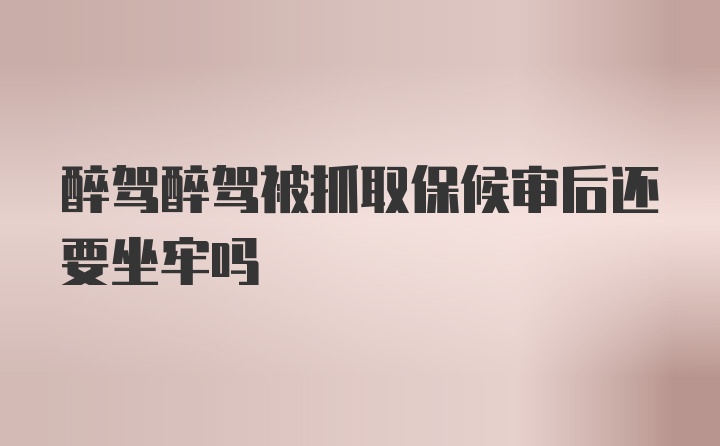 醉驾醉驾被抓取保候审后还要坐牢吗